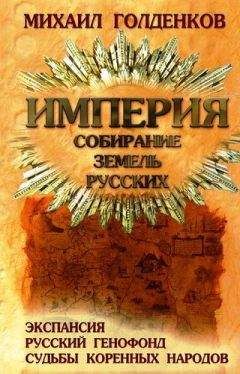 МИХАИЛ ГОЛДЕНКОВ

ИМПЕРИЯ
СОБИРАНИЕ ЗЕМЕЛЬ РУССКИХ

ЭКСПАНСИЯ
РУССКИЙ ГЕНОФОНД
СУДЬБЫ КОРЕННЫХ НАРОДОВ